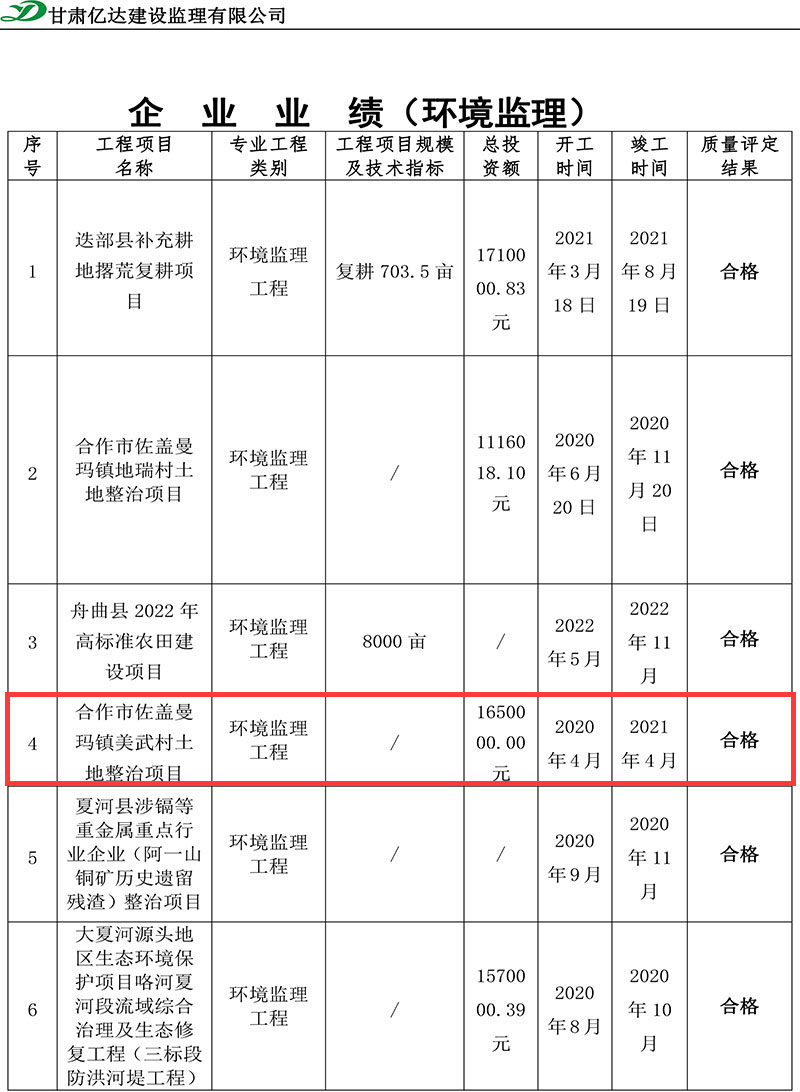 甘肃亿达建设监理有限公司

企 业 业 绩（环境监理）

| 序号 | 工程项目名称 | 专业工程类别 | 工程项目规模及技术指标 | 总投资额 | 开工时间 | 竣工时间 | 质量评定结果 |
|---|---|---|---|---|---|---|---|
| 1 | 迭部县补充耕地撂荒复耕项目 | 环境监理工程 | 复耕 703.5 亩 | 1710000.83元 | 2021年3月18日 | 2021年8月19日 | 合格 |
| 2 | 合作市佐盖曼玛镇地瑞村土地整治项目 | 环境监理工程 | / | 1116018.10元 | 2020年6月20日 | 2020年11月20日 | 合格 |
| 3 | 舟曲县 2022 年高标准农田建设项目 | 环境监理工程 | 8000 亩 | / | 2022年5月 | 2022年11月 | 合格 |
| 4 | 合作市佐盖曼玛镇美武村土地整治项目 | 环境监理工程 | / | 1650000.00元 | 2020年4月 | 2021年4月 | 合格 |
| 5 | 夏河县涉镉等重金属重点行业企业（阿一山铜矿历史遗留残渣）整治项目 | 环境监理工程 | / | / | 2020年9月 | 2020年11月 | 合格 |
| 6 | 大夏河源头地区生态环境保护项目咯河夏河段流域综合治理及生态修复工程（三标段防洪河堤工程） | 环境监理工程 | / | 1570000.39元 | 2020年8月 | 2020年10月 | 合格 |